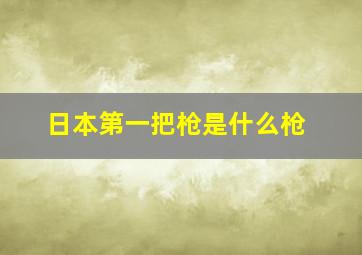 日本第一把枪是什么枪